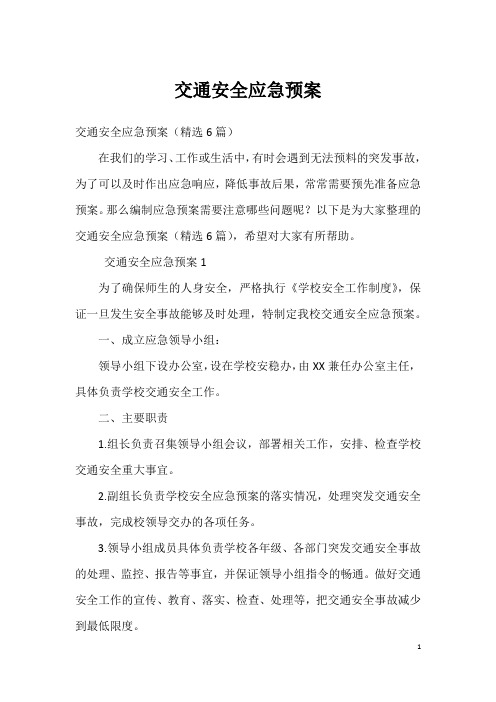 交通安全应急预案

交通安全应急预案（精选6篇）

在我们的学习、工作或生活中，有时会遇到无法预料的突发事故，为了可以及时作出应急响应，降低事故后果，常常需要预先准备应急预案。那么编制应急预案需要注意哪些问题呢？以下是为大家整理的交通安全应急预案（精选6篇），希望对大家有所帮助。

交通安全应急预案1

为了确保师生的人身安全，严格执行《学校安全工作制度》，保证一旦发生安全事故能够及时处理，特制定我校交通安全应急预案。

一、成立应急领导小组：

领导小组下设办公室，设在学校安稳办，由XX兼任办公室主任，具体负责学校交通安全工作。

二、主要职责

1.组长负责召集领导小组会议，部署相关工作，安排、检查学校交通安全重大事宜。

2.副组长负责学校安全应急预案的落实情况，处理突发交通安全事故，完成校领导交办的各项任务。

3.领导小组成员具体负责学校各年级、各部门突发交通安全事故的处理、监控、报告等事宜，并保证领导小组指令的畅通。做好交通安全工作的宣传、教育、落实、检查、处理等，把交通安全事故减少到最低限度。

1